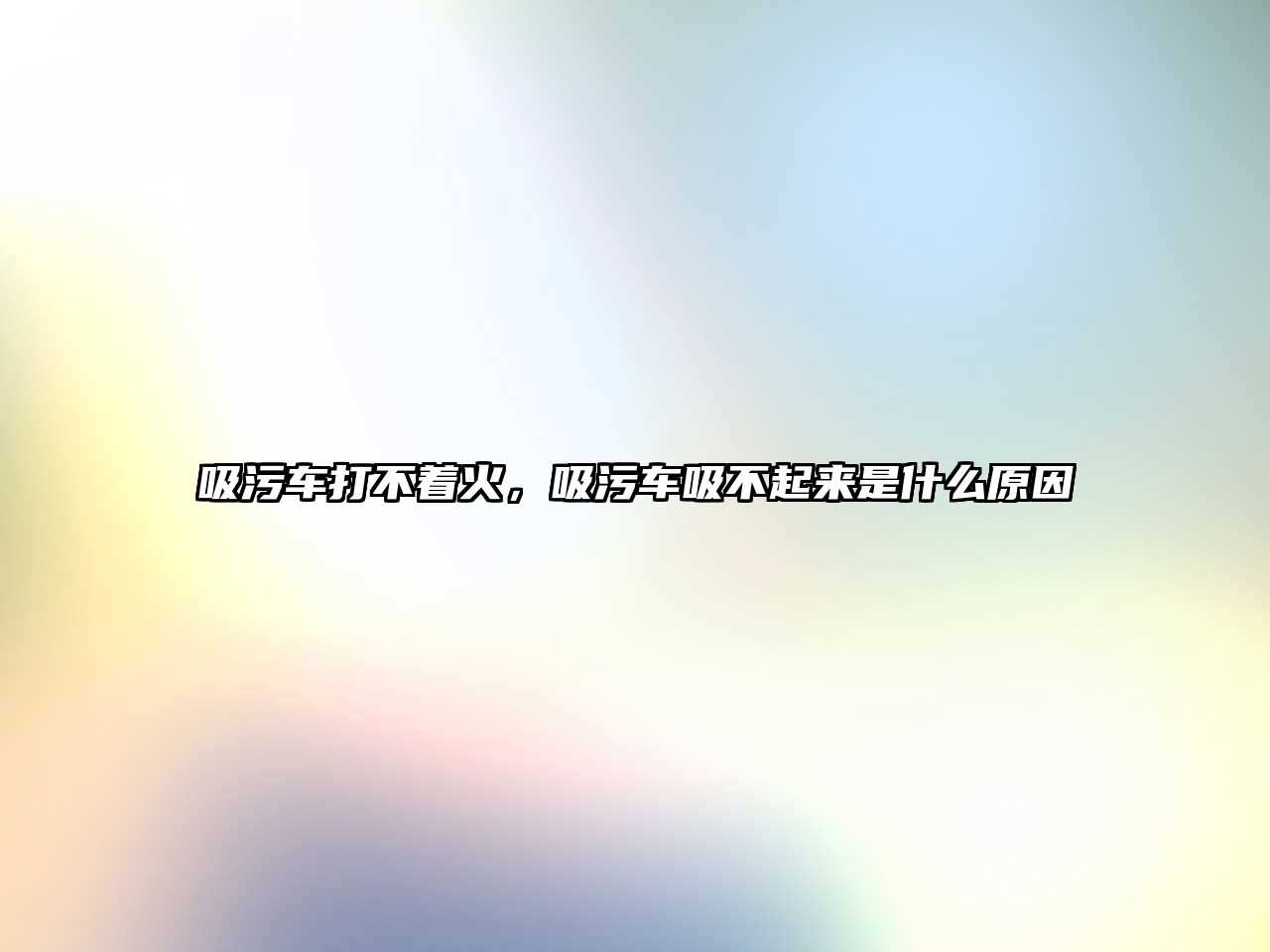 吸污车打不着火，吸污车吸不起来是什么原因